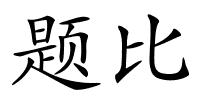 题比